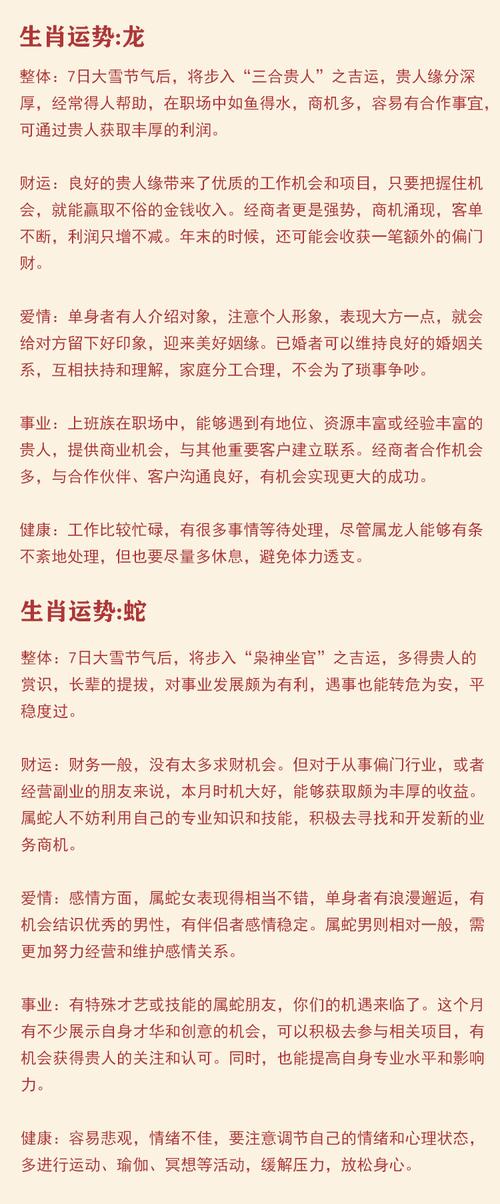 生肖运势:龙

整体：7日大雪节气后，将步入“三合贵人”之吉运，贵人缘分深厚，经常得人帮助，在职场中如鱼得水，商机多，容易有合作事宜，可通过贵人获取丰厚的利润。

财运：良好的贵人缘带来了优质的工作机会和项目，只要把握住机会，就能赢取不俗的金钱收入。经商者更是强势，商机涌现，客单不断，利润只增不减。年末的时候，还可能会收获一笔额外的偏门财。

爱情：单身者有人介绍对象，注意个人形象，表现大方一点，就会给对方留下好印象，迎来美好姻缘。已婚者可以维持良好的婚姻关系，互相扶持和理解，家庭分工合理，不会为了琐事争吵。

事业：上班族在职场中，能够遇到有地位、资源丰富或经验丰富的贵人，提供商业机会，与其他重要客户建立联系。经商者合作机会多，与合作伙伴、客户沟通良好，有机会实现更大的成功。

健康：工作比较忙碌，有很多事情等待处理，尽管属龙人能够有条不紊地处理，但也要尽量多休息，避免体力透支。

生肖运势:蛇

整体：7日大雪节气后，将步入“枭神坐官”之吉运，多得贵人的赏识，长辈的提拔，对事业发展颇为有利，遇事也能转危为安，平稳度过。

财运：财务一般，没有太多求财机会。但对于从事偏门行业，或者经营副业的朋友来说，本月时机大好，能够获取颇为丰厚的收益。属蛇人不妨利用自己的专业知识和技能，积极去寻找和开发新的业务商机。

爱情：感情方面，属蛇女表现得相当不错，单身者有浪漫邂逅，有机会结识优秀的男性，有伴侣者感情稳定。属蛇男则相对一般，需更加努力经营和维护感情关系。

事业：有特殊才艺或技能的属蛇朋友，你们的机遇来临了。这个月有不少展示自身才华和创意的机会，可以积极去参与相关项目，有机会获得贵人的关注和认可。同时，也能提高自身专业水平和影响力。

健康：容易悲观，情绪不佳，要注意调节自己的情绪和心理状态，多进行运动、瑜伽、冥想等活动，缓解压力，放松身心。